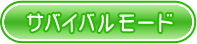 サバイバルモード